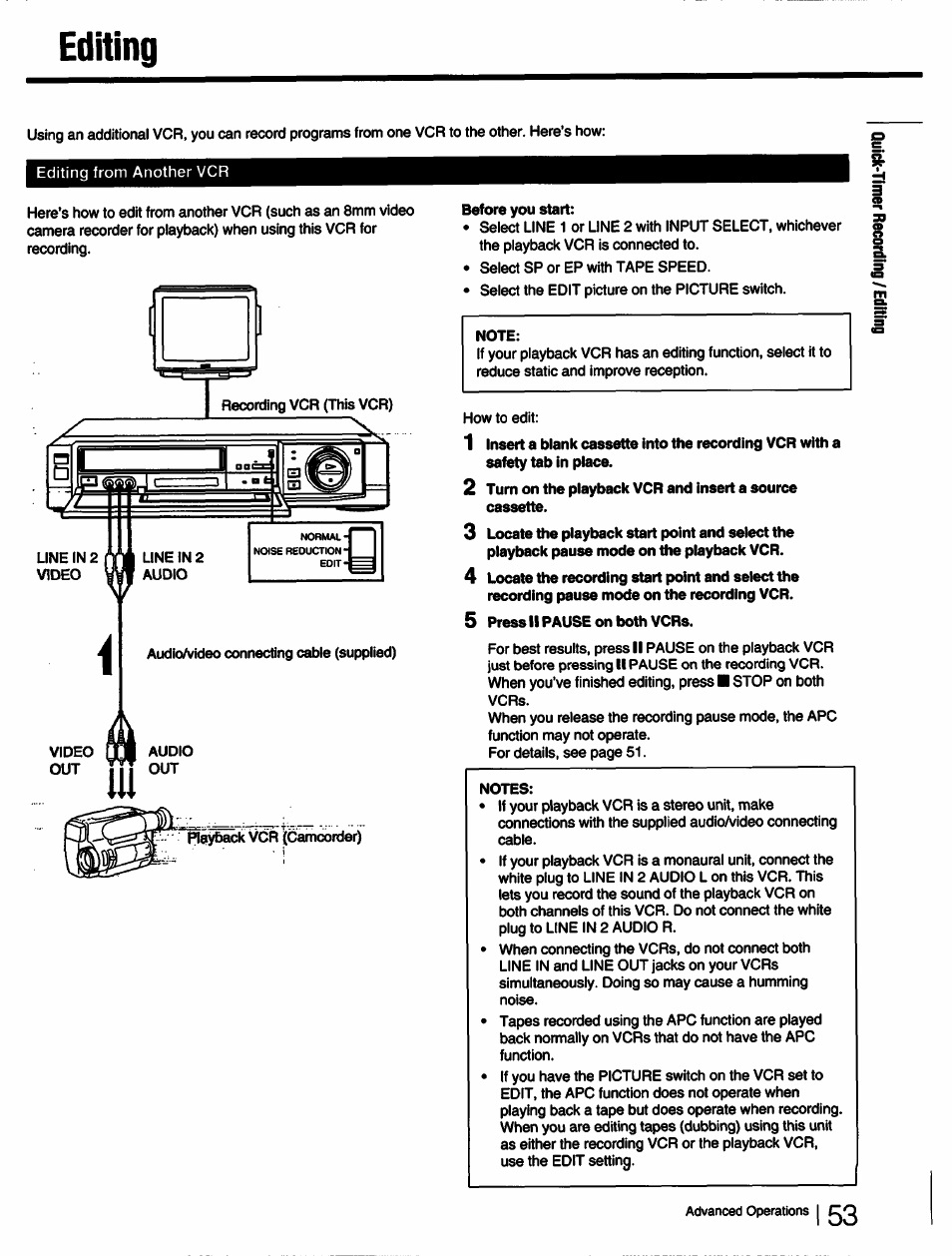 Editing

Using an additional VCR, you can record programs from one VCR to the other. Here's how:

Editing from Another VCR

Here's how to edit from another VCR (such as an 8mm video camera recorder for playback) when using this VCR for recording.

Recording VCR (This VCR)

NORMAL
NOISE REDUCTION
EDIT

LINE IN 2 VIDEO
LINE IN 2 AUDIO

Audio/video connecting cable (supplied)

VIDEO OUT
AUDIO OUT

Playback VCR (Camcorder)

Before you start:
• Select LINE 1 or LINE 2 with INPUT SELECT, whichever the playback VCR is connected to.
• Select SP or EP with TAPE SPEED.
• Select the EDIT picture on the PICTURE switch.

NOTE:
If your playback VCR has an editing function, select it to reduce static and improve reception.

How to edit:

1 Insert a blank cassette into the recording VCR with a safety tab in place.

2 Turn on the playback VCR and insert a source cassette.

3 Locate the playback start point and select the playback pause mode on the playback VCR.

4 Locate the recording start point and select the recording pause mode on the recording VCR.

5 Press II PAUSE on both VCRs.

For best results, press II PAUSE on the playback VCR just before pressing II PAUSE on the recording VCR.
When you've finished editing, press ■ STOP on both VCRs.
When you release the recording pause mode, the APC function may not operate.
For details, see page 51.

NOTES:
• If your playback VCR is a stereo unit, make connections with the supplied audio/video connecting cable.
• If your playback VCR is a monaural unit, connect the white plug to LINE IN 2 AUDIO L on this VCR. This lets you record the sound of the playback VCR on both channels of this VCR. Do not connect the white plug to LINE IN 2 AUDIO R.
• When connecting the VCRs, do not connect both LINE IN and LINE OUT jacks on your VCRs simultaneously. Doing so may cause a humming noise.
• Tapes recorded using the APC function are played back normally on VCRs that do not have the APC function.
• If you have the PICTURE switch on the VCR set to EDIT, the APC function does not operate when playing back a tape but does operate when recording. When you are editing tapes (dubbing) using this unit as either the recording VCR or the playback VCR, use the EDIT setting.

Quick-Timer Recording / Editing

Advanced Operations | 53